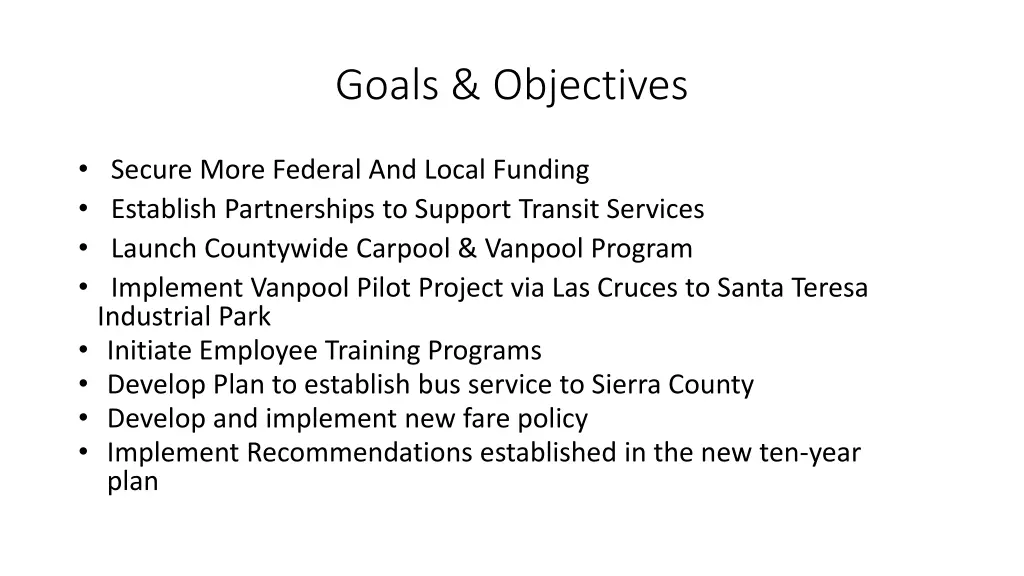 Goals & Objectives

• Secure More Federal And Local Funding
• Establish Partnerships to Support Transit Services
• Launch Countywide Carpool & Vanpool Program
• Implement Vanpool Pilot Project via Las Cruces to Santa Teresa Industrial Park
• Initiate Employee Training Programs
• Develop Plan to establish bus service to Sierra County
• Develop and implement new fare policy
• Implement Recommendations established in the new ten-year plan